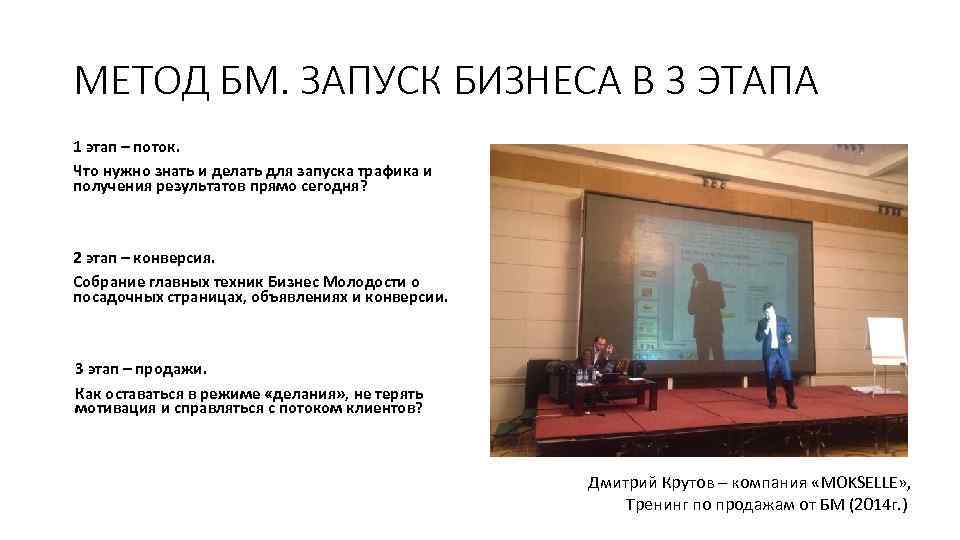 МЕТОД БМ. ЗАПУСК БИЗНЕСА В 3 ЭТАПА

1 этап – поток.

Что нужно знать и делать для запуска трафика и получения результатов прямо сегодня?

2 этап – конверсия.

Собрание главных техник Бизнес Молодости о посадочных страницах, объявлениях и конверсии.

3 этап – продажи.

Как оставаться в режиме «делания», не терять мотивация и справляться с потоком клиентов?

Дмитрий Крутов – компания «MOKSELLE», Тренинг по продажам от БМ (2014г.)